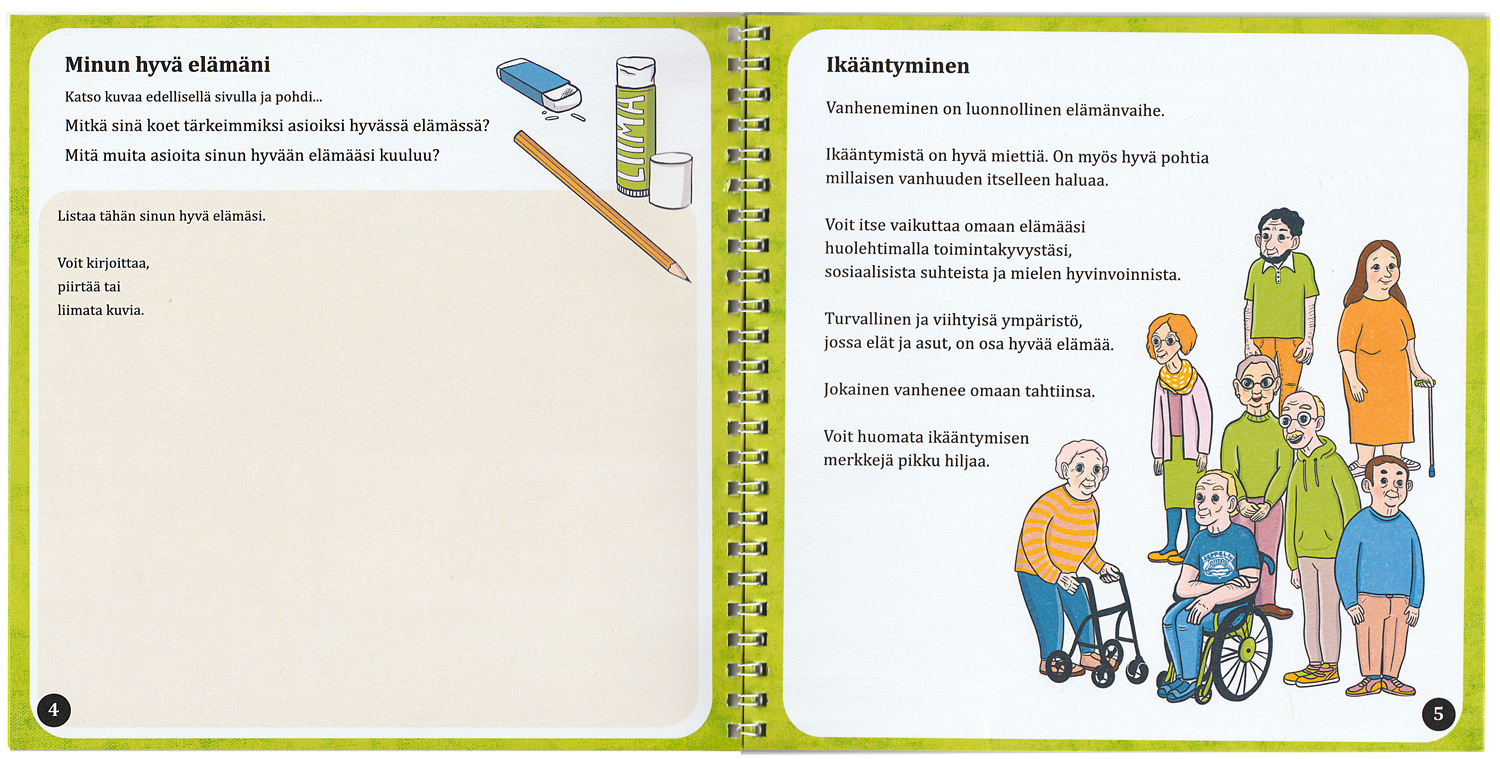 Minun hyvä elämäni

Katso kuvaa edellisellä sivulla ja pohdi...

Mitkä sinä koet tärkeimmiksi asioiksi hyvässä elämässä?

Mitä muita asioita sinun hyvään elämääsi kuuluu?

LIIMA

Listaa tähän sinun hyvä elämäsi.

Voit kirjoittaa,
piirtää tai
liimata kuvia.

4

Ikääntyminen

Vanheneminen on luonnollinen elämänvaihe.

Ikääntymistä on hyvä miettiä. On myös hyvä pohtia millaisen vanhuuden itselleen haluaa.

Voit itse vaikuttaa omaan elämääsi huolehtimalla toimintakyvystäsi, sosiaalisista suhteista ja mielen hyvinvoinnista.

Turvallinen ja viihtyisä ympäristö, jossa elät ja asut, on osa hyvää elämää.

Jokainen vanhenee omaan tahtiinsa.

Voit huomata ikääntymisen merkkejä pikku hiljaa.

5